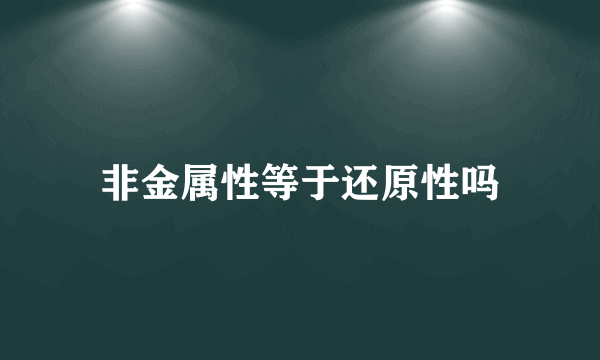 非金属性等于还原性吗